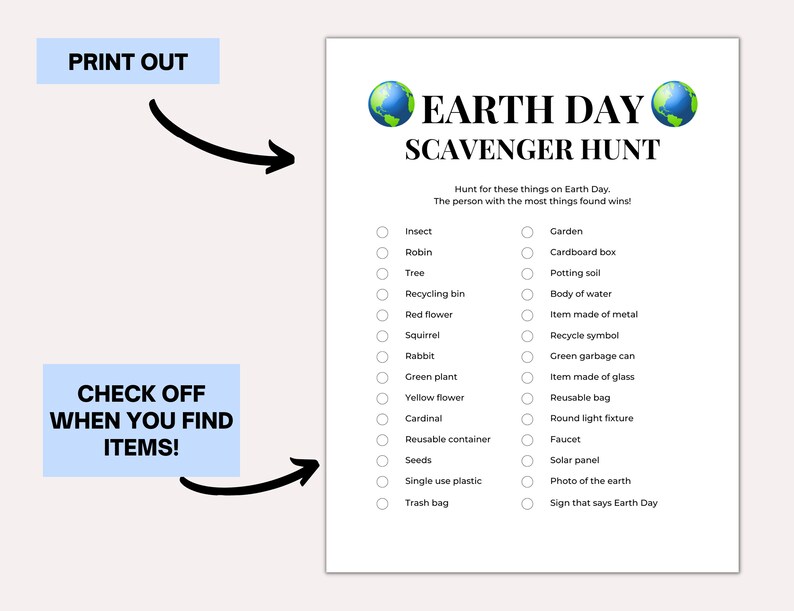 PRINT OUT

CHECK OFF WHEN YOU FIND ITEMS!

EARTH DAY
SCAVENGER HUNT

Hunt for these things on Earth Day.
The person with the most things found wins!

Insect
Robin
Tree
Recycling bin
Red flower
Squirrel
Rabbit
Green plant
Yellow flower
Cardinal
Reusable container
Seeds
Single use plastic
Trash bag

Garden
Cardboard box
Potting soil
Body of water
Item made of metal
Recycle symbol
Green garbage can
Item made of glass
Reusable bag
Round light fixture
Faucet
Solar panel
Photo of the earth
Sign that says Earth Day